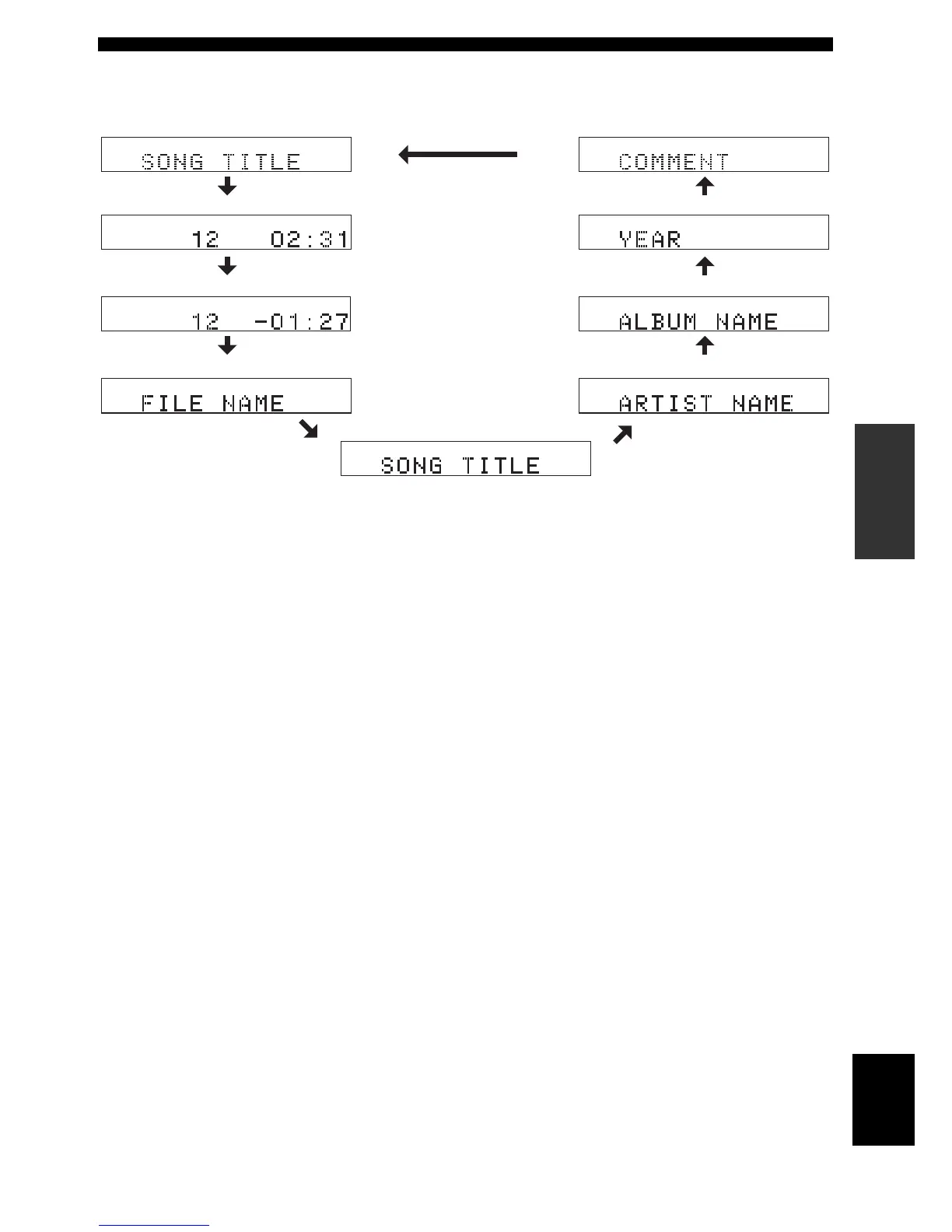 SONG TITLE

12 02:31

12 -01:27

FILE NAME

SONG TITLE

ARTIST NAME

ALBUM NAME

YEAR

COMMENT